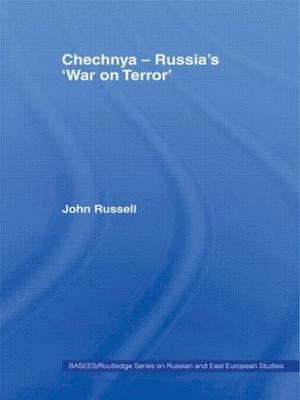 Chechnya – Russia's 'War on Terror'

John Russell

BASEES/Routledge Series on Russian and East European Studies